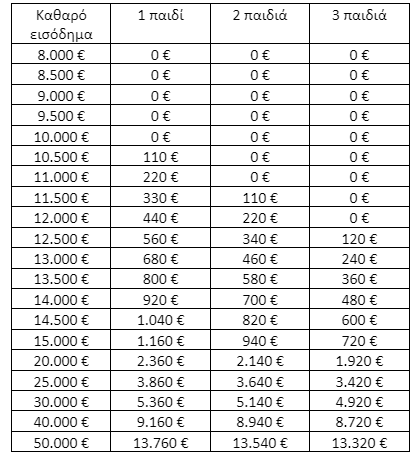 | Καθαρό εισόδημα | 1 παιδί | 2 παιδιά | 3 παιδιά |
|---|---|---|---|
| 8.000 € | 0 € | 0 € | 0 € |
| 8.500 € | 0 € | 0 € | 0 € |
| 9.000 € | 0 € | 0 € | 0 € |
| 9.500 € | 0 € | 0 € | 0 € |
| 10.000 € | 0 € | 0 € | 0 € |
| 10.500 € | 110 € | 0 € | 0 € |
| 11.000 € | 220 € | 0 € | 0 € |
| 11.500 € | 330 € | 110 € | 0 € |
| 12.000 € | 440 € | 220 € | 0 € |
| 12.500 € | 560 € | 340 € | 120 € |
| 13.000 € | 680 € | 460 € | 240 € |
| 13.500 € | 800 € | 580 € | 360 € |
| 14.000 € | 920 € | 700 € | 480 € |
| 14.500 € | 1.040 € | 820 € | 600 € |
| 15.000 € | 1.160 € | 940 € | 720 € |
| 20.000 € | 2.360 € | 2.140 € | 1.920 € |
| 25.000 € | 3.860 € | 3.640 € | 3.420 € |
| 30.000 € | 5.360 € | 5.140 € | 4.920 € |
| 40.000 € | 9.160 € | 8.940 € | 8.720 € |
| 50.000 € | 13.760 € | 13.540 € | 13.320 € |